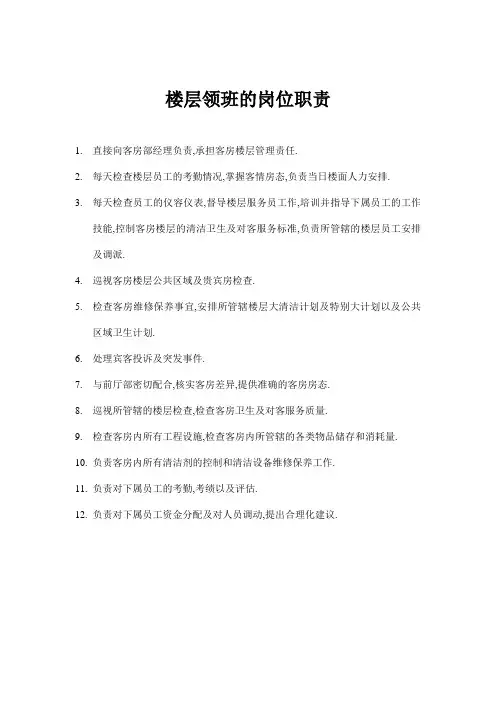 楼层领班的岗位职责

1. 直接向客房部经理负责,承担客房楼层管理责任.

2. 每天检查楼层员工的考勤情况,掌握客情房态,负责当日楼面人力安排.

3. 每天检查员工的仪容仪表,督导楼层服务员工作,培训并指导下属员工的工作技能,控制客房楼层的清洁卫生及对客服务标准,负责所管辖的楼层员工安排及调派.

4. 巡视客房楼层公共区域及贵宾房检查.

5. 检查客房维修保养事宜,安排所管辖楼层大清洁计划及特别大计划以及公共区域卫生计划.

6. 处理宾客投诉及突发事件.

7. 与前厅部密切配合,核实客房差异,提供准确的客房房态.

8. 巡视所管辖的楼层检查,检查客房卫生及对客服务质量.

9. 检查客房内所有工程设施,检查客房内所管辖的各类物品储存和消耗量.

10. 负责客房内所有清洁剂的控制和清洁设备维修保养工作.

11. 负责对下属员工的考勤,考绩以及评估.

12. 负责对下属员工资金分配及对人员调动,提出合理化建议.